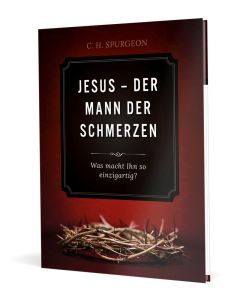 C. H. SPURGEON

JESUS – DER MANN DER SCHMERZEN

Was macht Ihn so einzigartig?